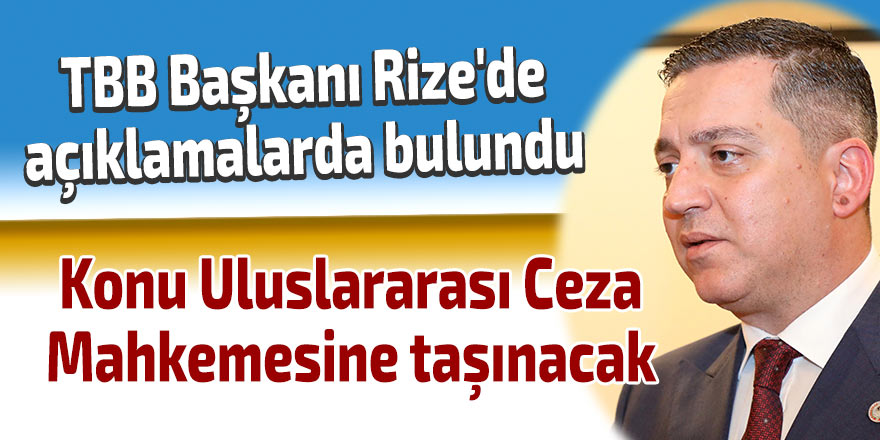 TBB Başkanı Rize'de açıklamalarda bulundu

Konu Uluslararası Ceza Mahkemesine taşınacak